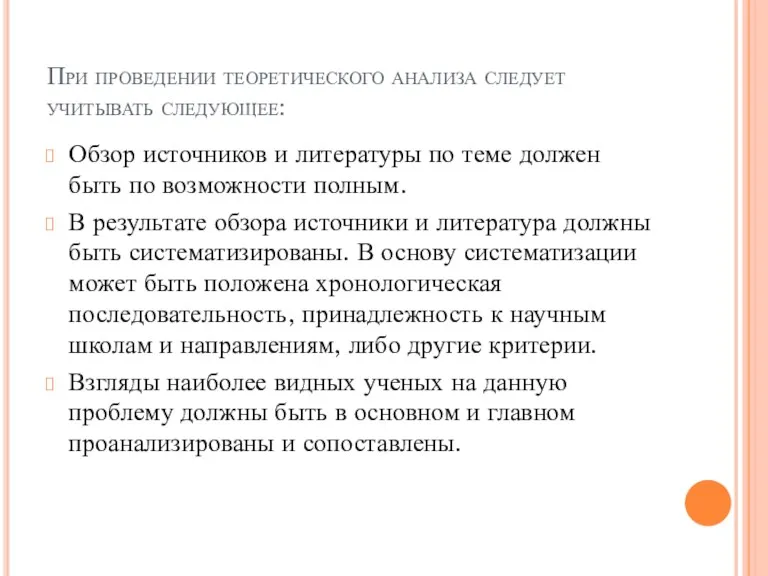 При проведении теоретического анализа следует учитывать следующее:

Обзор источников и литературы по теме должен быть по возможности полным.

В результате обзора источники и литература должны быть систематизированы. В основу систематизации может быть положена хронологическая последовательность, принадлежность к научным школам и направлениям, либо другие критерии.

Взгляды наиболее видных ученых на данную проблему должны быть в основном и главном проанализированы и сопоставлены.